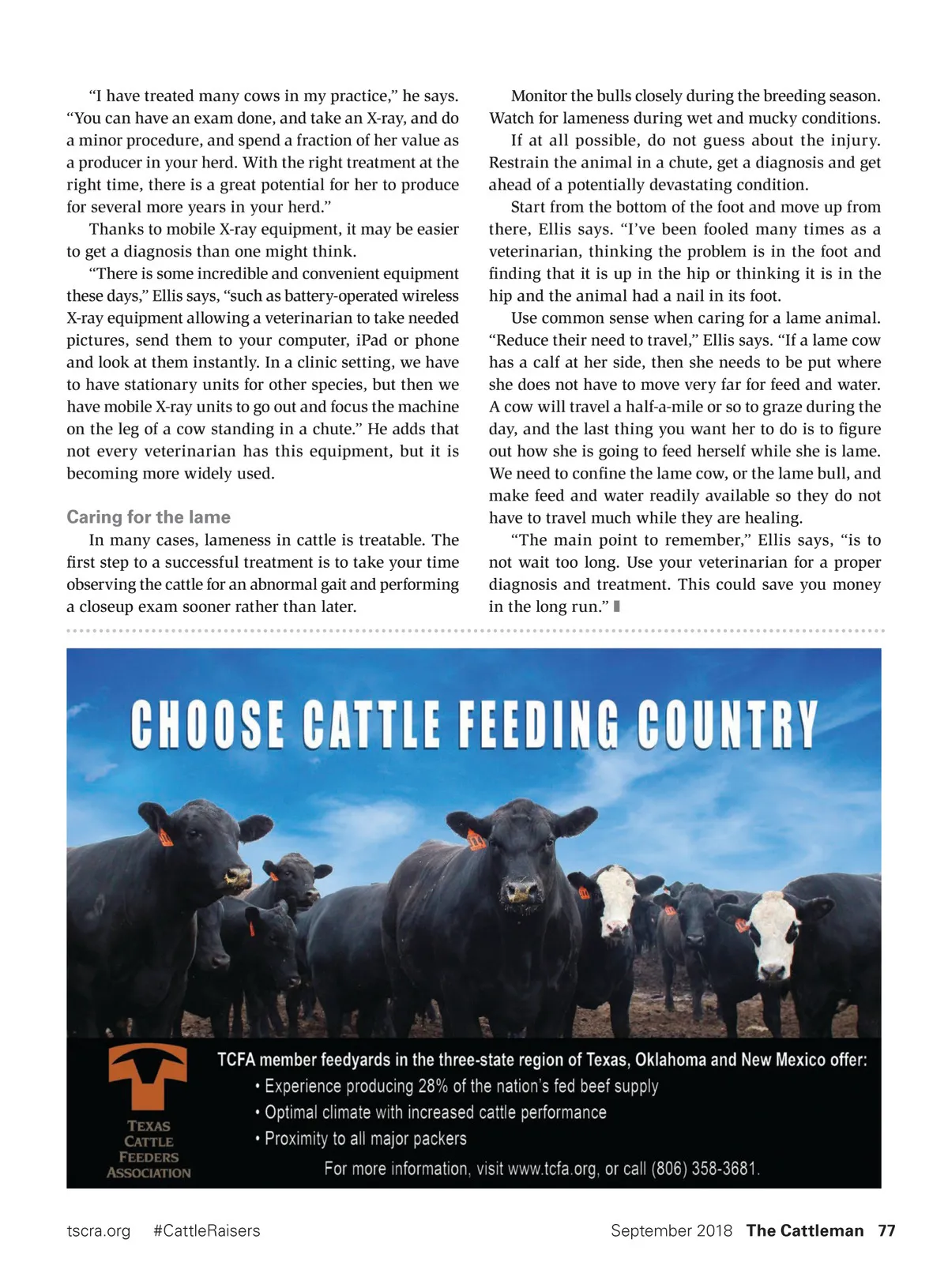 “I have treated many cows in my practice,” he says. “You can have an exam done, and take an X-ray, and do a minor procedure, and spend a fraction of her value as a producer in your herd. With the right treatment at the right time, there is a great potential for her to produce for several more years in your herd.”

Thanks to mobile X-ray equipment, it may be easier to get a diagnosis than one might think.

“There is some incredible and convenient equipment these days,” Ellis says, “such as battery-operated wireless X-ray equipment allowing a veterinarian to take needed pictures, send them to your computer, iPad or phone and look at them instantly. In a clinic setting, we have to have stationary units for other species, but then we have mobile X-ray units to go out and focus the machine on the leg of a cow standing in a chute.” He adds that not every veterinarian has this equipment, but it is becoming more widely used.

Caring for the lame

In many cases, lameness in cattle is treatable. The first step to a successful treatment is to take your time observing the cattle for an abnormal gait and performing a closeup exam sooner rather than later.

Monitor the bulls closely during the breeding season. Watch for lameness during wet and mucky conditions.

If at all possible, do not guess about the injury. Restrain the animal in a chute, get a diagnosis and get ahead of a potentially devastating condition.

Start from the bottom of the foot and move up from there, Ellis says. “I’ve been fooled many times as a veterinarian, thinking the problem is in the foot and finding that it is up in the hip or thinking it is in the hip and the animal had a nail in its foot.

Use common sense when caring for a lame animal. “Reduce their need to travel,” Ellis says. “If a lame cow has a calf at her side, then she needs to be put where she does not have to move very far for feed and water. A cow will travel a half-a-mile or so to graze during the day, and the last thing you want her to do is to figure out how she is going to feed herself while she is lame. We need to confine the lame cow, or the lame bull, and make feed and water readily available so they do not have to travel much while they are healing.

“The main point to remember,” Ellis says, “is to not wait too long. Use your veterinarian for a proper diagnosis and treatment. This could save you money in the long run.”

CHOOSE CATTLE FEEDING COUNTRY

TEXAS CATTLE FEEDERS ASSOCIATION

TCFA member feedyards in the three-state region of Texas, Oklahoma and New Mexico offer:
• Experience producing 28% of the nation’s fed beef supply
• Optimal climate with increased cattle performance
• Proximity to all major packers
For more information, visit www.tcfa.org, or call (806) 358-3681.

tscra.org #CattleRaisers September 2018 The Cattleman 77